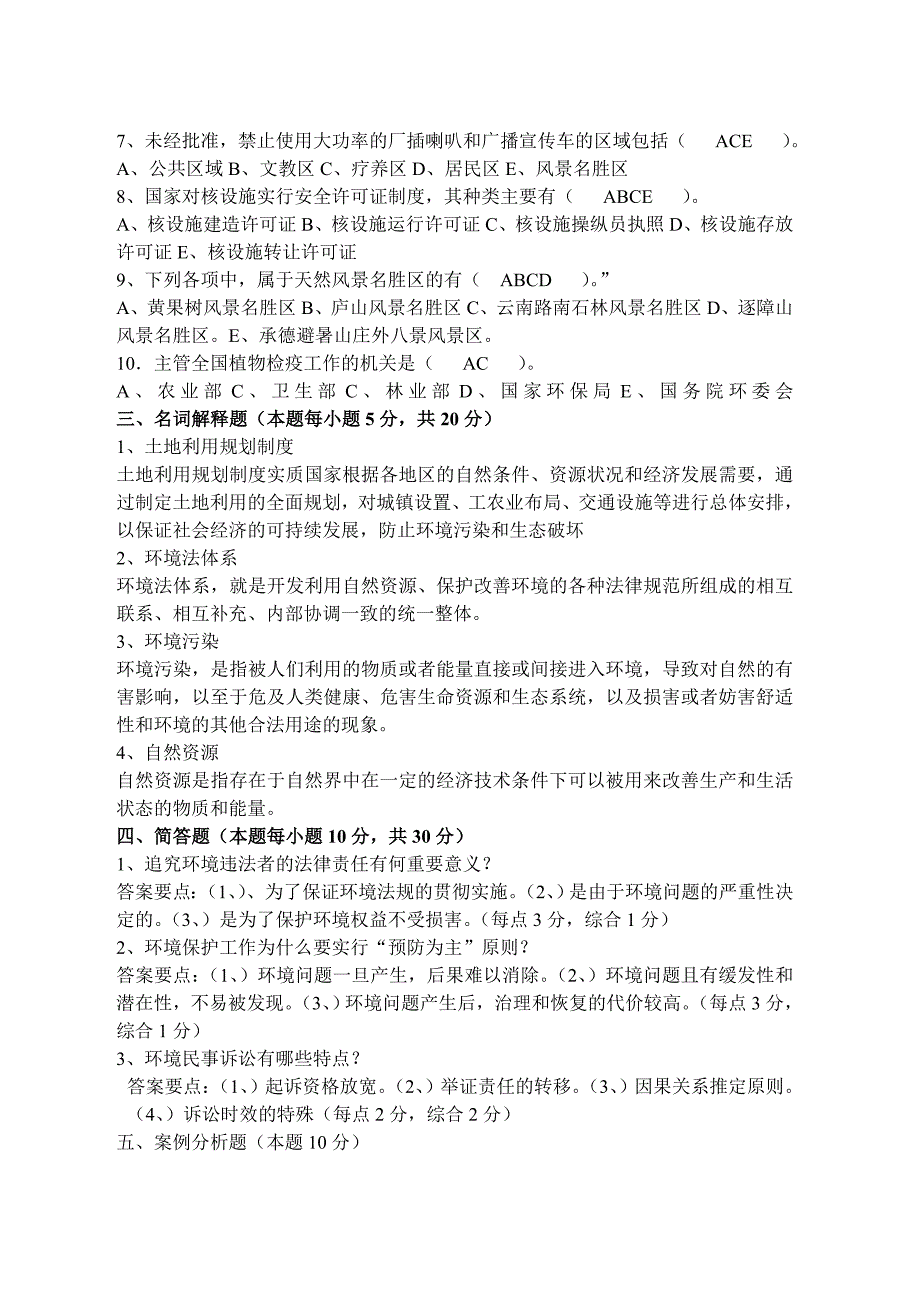 7、未经批准，禁止使用大功率的厂插喇叭和广播宣传车的区域包括（　ACE　）。
A、公共区域 B、文教区 C、疗养区 D、居民区 E、风景名胜区
8、国家对核设施实行安全许可证制度，其种类主要有（　ABCE　）。
A、核设施建造许可证 B、核设施运行许可证 C、核设施操纵员执照 D、核设施存放许可证 E、核设施转让许可证
9、下列各项中，属于天然风景名胜区的有（　ABCD　）。”
A、黄果树风景名胜区 B、庐山风景名胜区 C、云南路南石林风景名胜区 D、逐障山风景名胜区。E、承德避暑山庄外八景风景区。
10．主管全国植物检疫工作的机关是（　AC　）。
A、农业部 C、卫生部 C、林业部 D、国家环保局 E、国务院环委会
三、名词解释题（本题每小题 5 分，共 20 分）
1、土地利用规划制度
土地利用规划制度实质国家根据各地区的自然条件、资源状况和经济发展需要，通过制定土地利用的全面规划，对城镇设置、工农业布局、交通设施等进行总体安排，以保证社会经济的可持续发展，防止环境污染和生态破坏
2、环境法体系
环境法体系，就是开发利用自然资源、保护改善环境的各种法律规范所组成的相互联系、相互补充、内部协调一致的统一整体。
3、环境污染
环境污染，是指被人们利用的物质或者能量直接或间接进入环境，导致对自然的有害影响，以至于危及人类健康、危害生命资源和生态系统，以及损害或者妨害舒适性和环境的其他合法用途的现象。
4、自然资源
自然资源是指存在于自然界中在一定的经济技术条件下可以被用来改善生产和生活状态的物质和能量。
四、简答题（本题每小题 10 分，共 30 分）
1、追究环境违法者的法律责任有何重要意义？
答案要点：(1、)、为了保证环境法规的贯彻实施。(2、)是由于环境问题的严重性决定的。(3、)是为了保护环境权益不受损害。(每点 3 分，综合 1 分)
2、环境保护工作为什么要实行“预防为主”原则？
答案要点：(1、)环境问题一旦产生，后果难以消除。(2、)环境问题且有缓发性和潜在性，不易被发现。(3、)环境问题产生后，治理和恢复的代价较高。(每点 3 分，综合 1 分)
3、环境民事诉讼有哪些特点？
答案要点：(1、)起诉资格放宽。(2、)举证责任的转移。(3、)因果关系推定原则。(4、)诉讼时效的特殊(每点 2 分，综合 2 分)
五、案例分析题（本题 10 分）